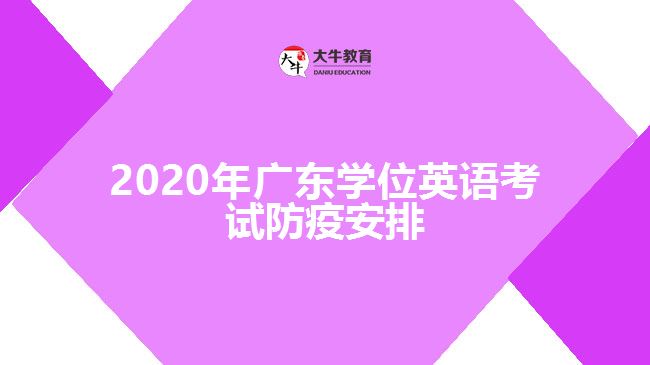 大牛
大牛教育
DANIU EDUCATION

2020年广东学位英语考试防疫安排